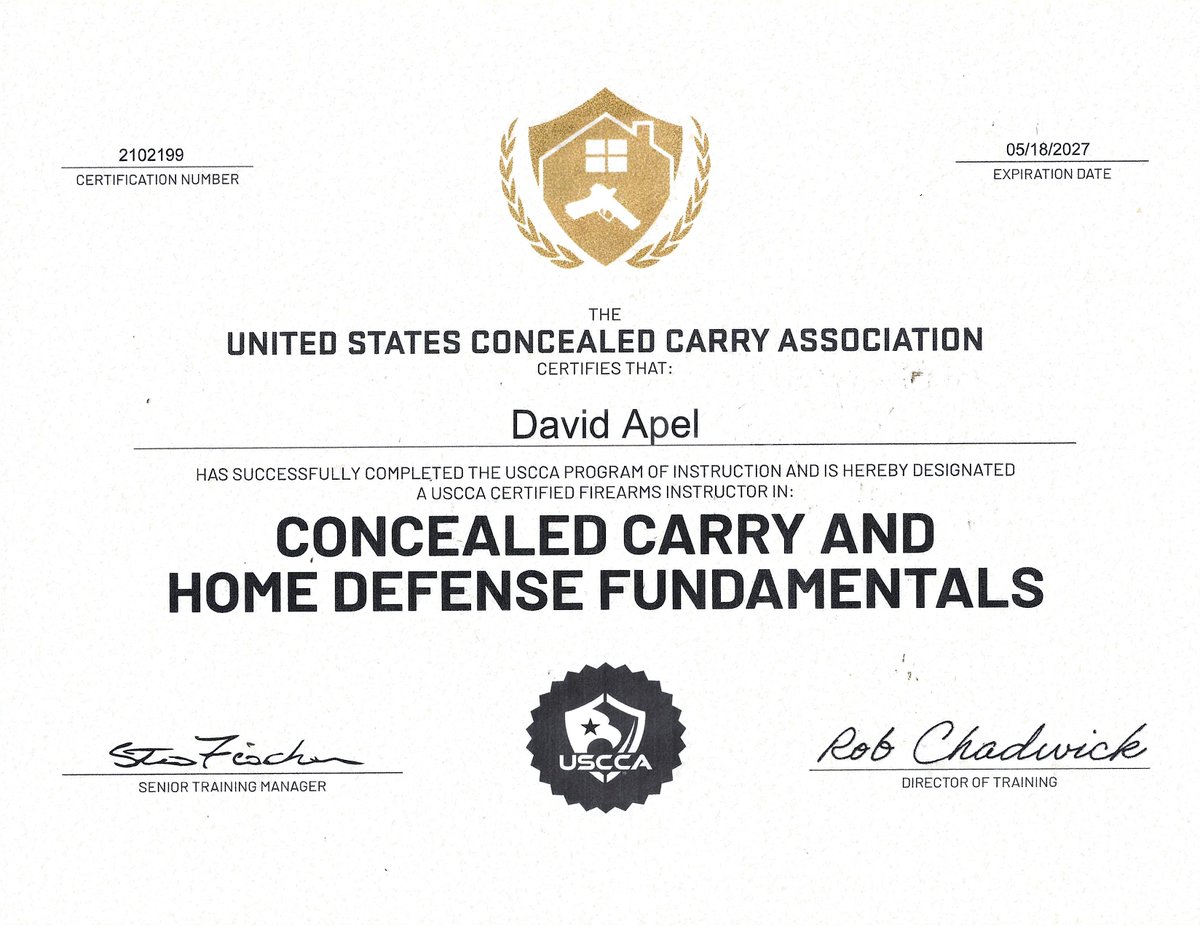 2102199
CERTIFICATION NUMBER

05/18/2027
EXPIRATION DATE

THE
UNITED STATES CONCEALED CARRY ASSOCIATION
CERTIFIES THAT:

David Apel

HAS SUCCESSFULLY COMPLETED THE USCCA PROGRAM OF INSTRUCTION AND IS HEREBY DESIGNATED A USCCA CERTIFIED FIREARMS INSTRUCTOR IN:

CONCEALED CARRY AND HOME DEFENSE FUNDAMENTALS

Steve Fischer
SENIOR TRAINING MANAGER

USCCA

Rob Chadwick
DIRECTOR OF TRAINING